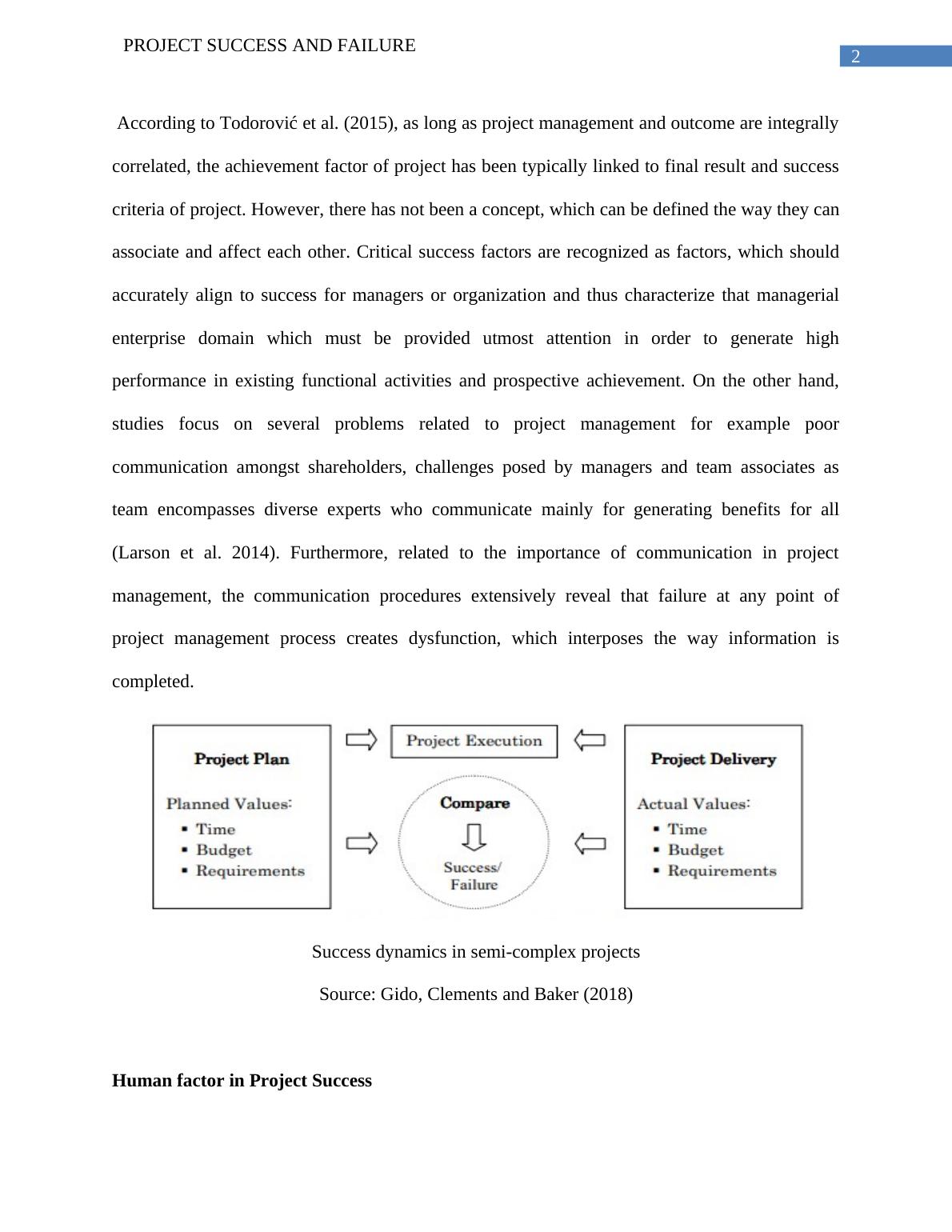 PROJECT SUCCESS AND FAILURE

2

According to Todorović et al. (2015), as long as project management and outcome are integrally correlated, the achievement factor of project has been typically linked to final result and success criteria of project. However, there has not been a concept, which can be defined the way they can associate and affect each other. Critical success factors are recognized as factors, which should accurately align to success for managers or organization and thus characterize that managerial enterprise domain which must be provided utmost attention in order to generate high performance in existing functional activities and prospective achievement. On the other hand, studies focus on several problems related to project management for example poor communication amongst shareholders, challenges posed by managers and team associates as team encompasses diverse experts who communicate mainly for generating benefits for all (Larson et al. 2014). Furthermore, related to the importance of communication in project management, the communication procedures extensively reveal that failure at any point of project management process creates dysfunction, which interposes the way information is completed.

Project Plan

Planned Values:
▪ Time
▪ Budget
▪ Requirements

Project Execution

Compare

Success/ Failure

Project Delivery

Actual Values:
▪ Time
▪ Budget
▪ Requirements

Success dynamics in semi-complex projects

Source: Gido, Clements and Baker (2018)

Human factor in Project Success